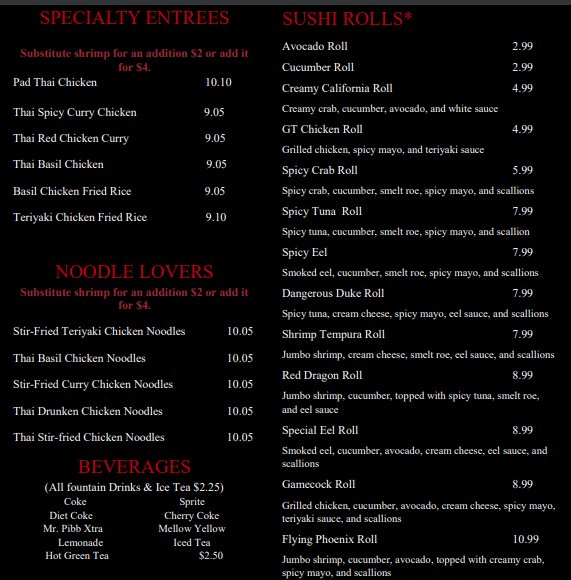 SPECIALTY ENTREES

Substitute shrimp for an addition $2 or add it for $4.

Pad Thai Chicken 10.10

Thai Spicy Curry Chicken 9.05

Thai Red Chicken Curry 9.05

Thai Basil Chicken 9.05

Basil Chicken Fried Rice 9.05

Teriyaki Chicken Fried Rice 9.10

NOODLE LOVERS

Substitute shrimp for an addition $2 or add it for $4.

Stir-Fried Teriyaki Chicken Noodles 10.05

Thai Basil Chicken Noodles 10.05

Stir-Fried Curry Chicken Noodles 10.05

Thai Drunken Chicken Noodles 10.05

Thai Stir-fried Chicken Noodles 10.05

BEVERAGES

(All fountain Drinks & Ice Tea $2.25)

Coke
Diet Coke
Mr. Pibb Xtra
Lemonade
Hot Green Tea

Sprite
Cherry Coke
Mellow Yellow
Iced Tea
$2.50

SUSHI ROLLS*

Avocado Roll 2.99

Cucumber Roll 2.99

Creamy California Roll 4.99

Creamy crab, cucumber, avocado, and white sauce

GT Chicken Roll 4.99

Grilled chicken, spicy mayo, and teriyaki sauce

Spicy Crab Roll 5.99

Spicy crab, cucumber, smelt roe, spicy mayo, and scallions

Spicy Tuna Roll 7.99

Spicy tuna, cucumber, smelt roe, spicy mayo, and scallion

Spicy Eel 7.99

Smoked eel, cucumber, smelt roe, spicy mayo, and scallions

Dangerous Duke Roll 7.99

Spicy tuna, cream cheese, spicy mayo, eel sauce, and scallions

Shrimp Tempura Roll 7.99

Jumbo shrimp, cream cheese, smelt roe, eel sauce, and scallions

Red Dragon Roll 8.99

Jumbo shrimp, cucumber, topped with spicy tuna, smelt roe, and eel sauce

Special Eel Roll 8.99

Smoked eel, cucumber, avocado, cream cheese, eel sauce, and scallions

Gamecock Roll 8.99

Grilled chicken, cucumber, avocado, cream cheese, spicy mayo, teriyaki sauce, and scallions

Flying Phoenix Roll 10.99

Jumbo shrimp, cucumber, avocado, topped with creamy crab, spicy mayo, and scallions